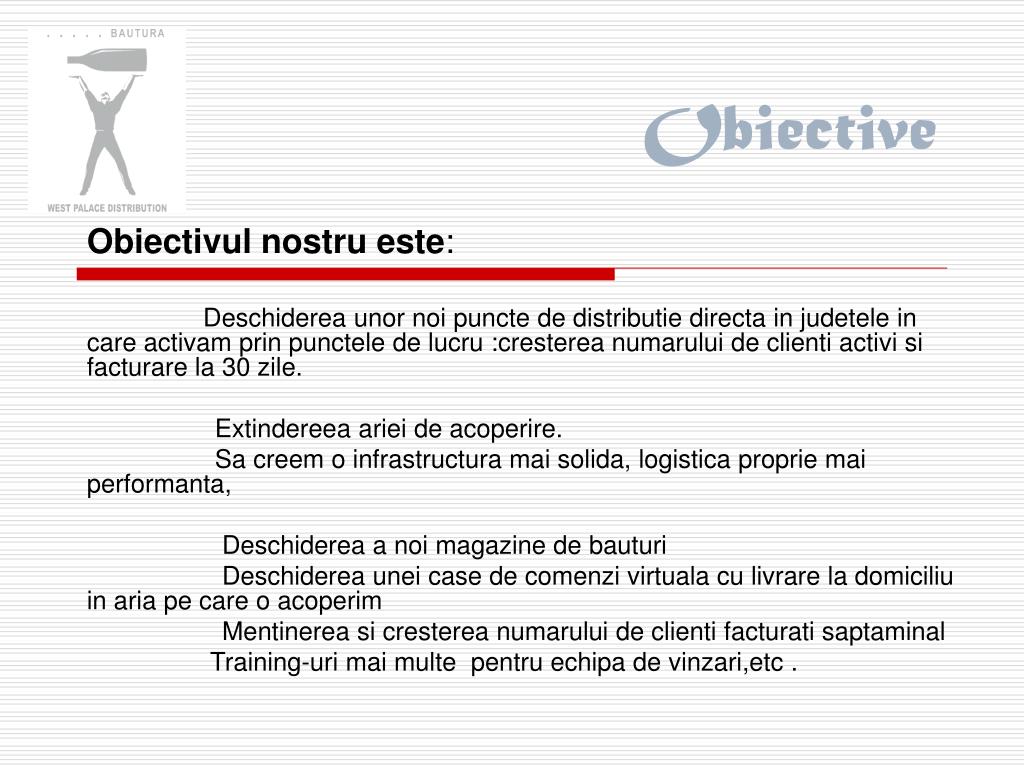 . . . . . BAUTURA

WEST PALACE DISTRIBUTION

Obiective

Obiectivul nostru este:

Deschiderea unor noi puncte de distributie directa in judetele in care activam prin punctele de lucru :cresterea numarului de clienti activi si facturare la 30 zile.

Extindereea ariei de acoperire.

Sa creem o infrastructura mai solida, logistica proprie mai performanta,

Deschiderea a noi magazine de bauturi

Deschiderea unei case de comenzi virtuala cu livrare la domiciliu in aria pe care o acoperim

Mentinerea si cresterea numarului de clienti facturati saptaminal

Training-uri mai multe pentru echipa de vinzari,etc .